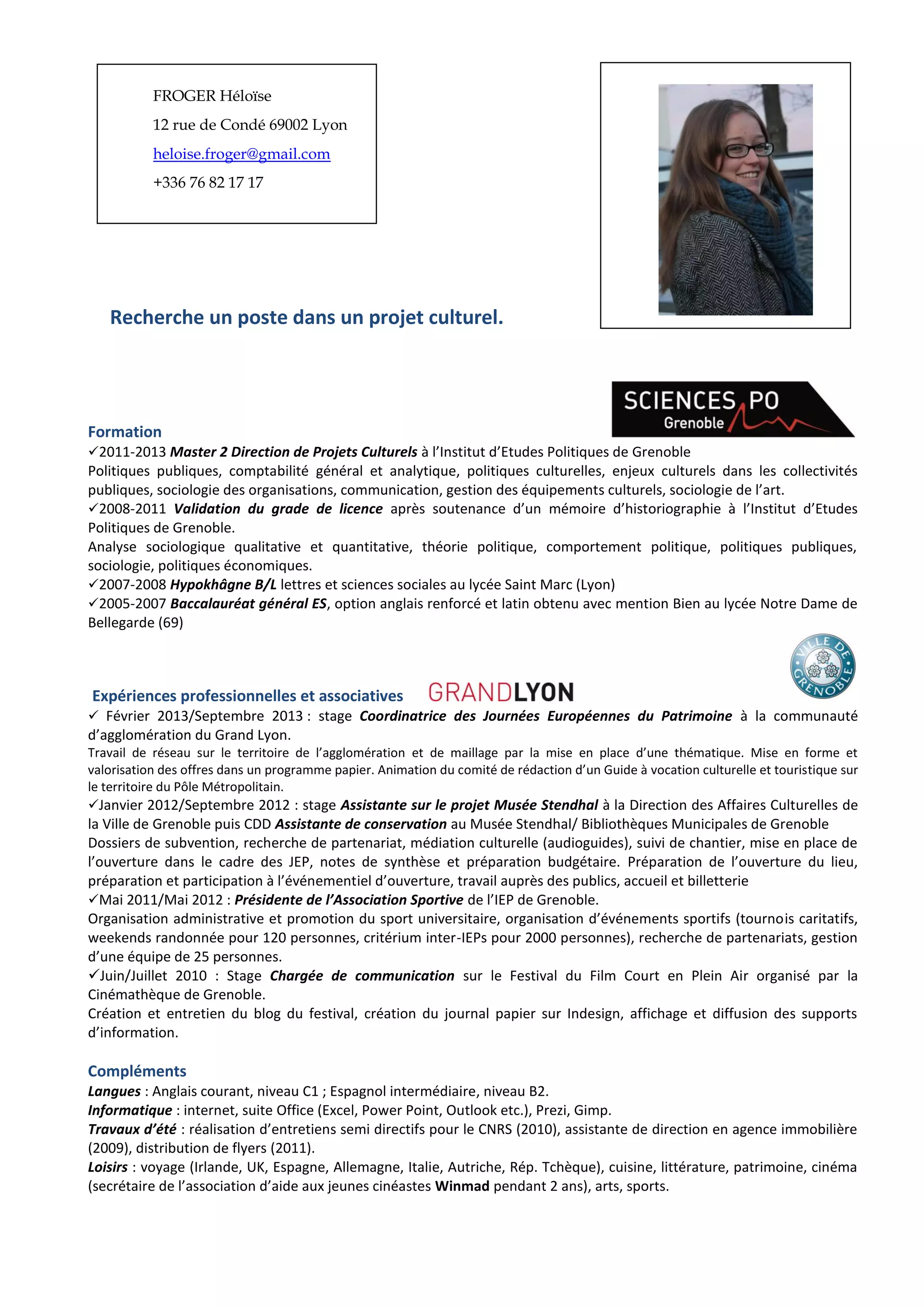 FROGER Héloïse
12 rue de Condé 69002 Lyon
heloise.froger@gmail.com
+336 76 82 17 17

Recherche un poste dans un projet culturel.

SCIENCES PO
Grenoble

Formation
✓2011-2013 Master 2 Direction de Projets Culturels à l'Institut d'Etudes Politiques de Grenoble
Politiques publiques, comptabilité général et analytique, politiques culturelles, enjeux culturels dans les collectivités publiques, sociologie des organisations, communication, gestion des équipements culturels, sociologie de l'art.
✓2008-2011 Validation du grade de licence après soutenance d'un mémoire d'historiographie à l'Institut d'Etudes Politiques de Grenoble.
Analyse sociologique qualitative et quantitative, théorie politique, comportement politique, politiques publiques, sociologie, politiques économiques.
✓2007-2008 Hypokhâgne B/L lettres et sciences sociales au lycée Saint Marc (Lyon)
✓2005-2007 Baccalauréat général ES, option anglais renforcé et latin obtenu avec mention Bien au lycée Notre Dame de Bellegarde (69)

VILLE DE GRENOBLE

Expériences professionnelles et associatives GRANDLYON
✓ Février 2013/Septembre 2013 : stage Coordinatrice des Journées Européennes du Patrimoine à la communauté d'agglomération du Grand Lyon.
Travail de réseau sur le territoire de l'agglomération et de maillage par la mise en place d'une thématique. Mise en forme et valorisation des offres dans un programme papier. Animation du comité de rédaction d'un Guide à vocation culturelle et touristique sur le territoire du Pôle Métropolitain.
✓Janvier 2012/Septembre 2012 : stage Assistante sur le projet Musée Stendhal à la Direction des Affaires Culturelles de la Ville de Grenoble puis CDD Assistante de conservation au Musée Stendhal/ Bibliothèques Municipales de Grenoble
Dossiers de subvention, recherche de partenariat, médiation culturelle (audioguides), suivi de chantier, mise en place de l'ouverture dans le cadre des JEP, notes de synthèse et préparation budgétaire. Préparation de l'ouverture du lieu, préparation et participation à l'événementiel d'ouverture, travail auprès des publics, accueil et billetterie
✓Mai 2011/Mai 2012 : Présidente de l'Association Sportive de l'IEP de Grenoble.
Organisation administrative et promotion du sport universitaire, organisation d'événements sportifs (tournois caritatifs, weekends randonnée pour 120 personnes, critérium inter-IEPs pour 2000 personnes), recherche de partenariats, gestion d'une équipe de 25 personnes.
✓Juin/Juillet 2010 : Stage Chargée de communication sur le Festival du Film Court en Plein Air organisé par la Cinémathèque de Grenoble.
Création et entretien du blog du festival, création du journal papier sur Indesign, affichage et diffusion des supports d'information.

Compléments
Langues : Anglais courant, niveau C1 ; Espagnol intermédiaire, niveau B2.
Informatique : internet, suite Office (Excel, Power Point, Outlook etc.), Prezi, Gimp.
Travaux d'été : réalisation d'entretiens semi directifs pour le CNRS (2010), assistante de direction en agence immobilière (2009), distribution de flyers (2011).
Loisirs : voyage (Irlande, UK, Espagne, Allemagne, Italie, Autriche, Rép. Tchèque), cuisine, littérature, patrimoine, cinéma (secrétaire de l'association d'aide aux jeunes cinéastes Winmad pendant 2 ans), arts, sports.